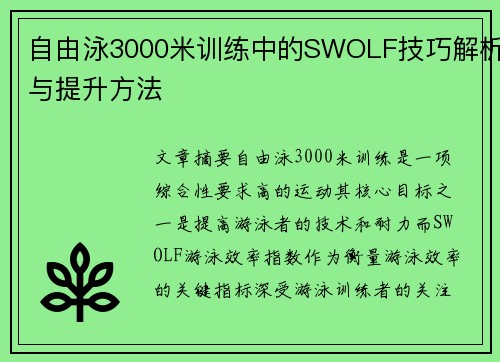 自由泳3000米训练中的SWOLF技巧解析与提升方法

文章摘要自由泳3000米训练是一项综合性要求高的运动其核心目标之一是提高游泳者的技术和耐力而SWOLF游泳效率指数作为衡量游泳效率的关键指标深受游泳训练者的关注